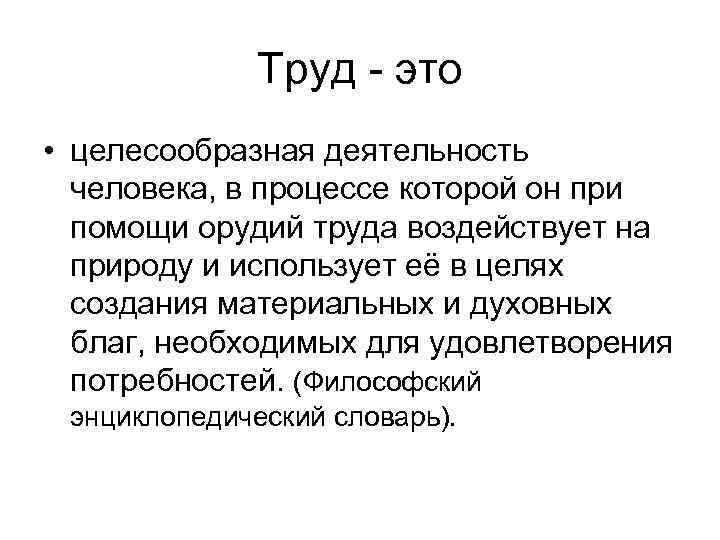 Труд - это

• целесообразная деятельность человека, в процессе которой он при помощи орудий труда воздействует на природу и использует её в целях создания материальных и духовных благ, необходимых для удовлетворения потребностей. (Философский энциклопедический словарь).